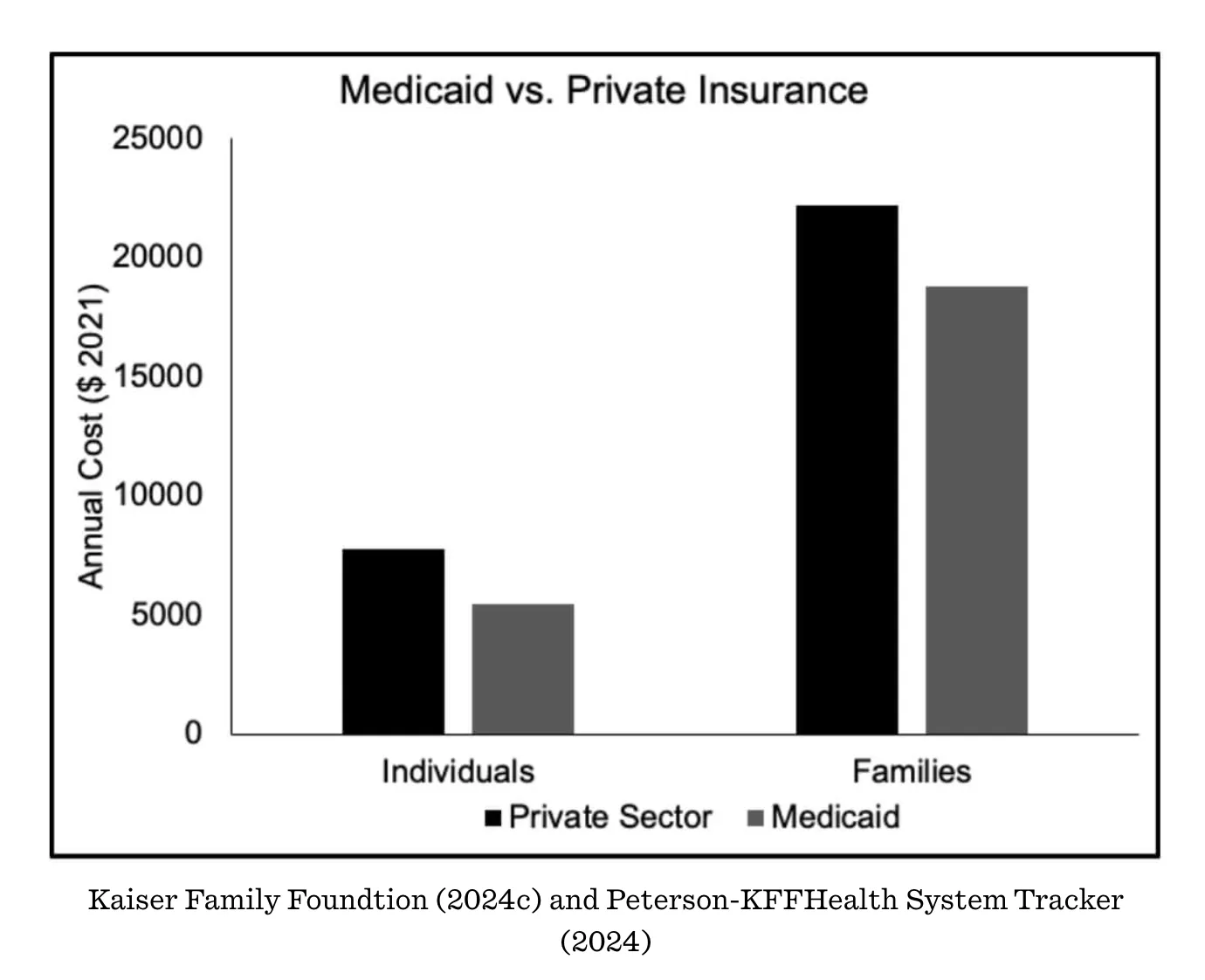 Medicaid vs. Private Insurance

Annual Cost ($ 2021)

25000
20000
15000
10000
5000
0

Individuals
Families

Private Sector
Medicaid

Kaiser Family Foundtion (2024c) and Peterson-KFFHealth System Tracker (2024)